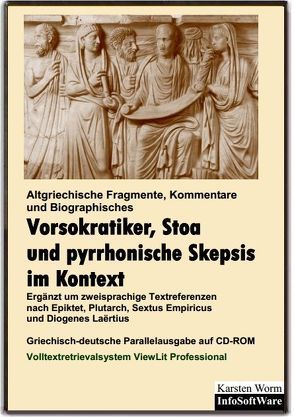 Altgriechische Fragmente, Kommentare und Biographisches

Vorsokratiker, Stoa und pyrrhonische Skepsis im Kontext

Ergänzt um zweisprachige Textreferenzen nach Epiktet, Plutarch, Sextus Empiricus und Diogenes Laërtius

Griechisch-deutsche Parallelausgabe auf CD-ROM

Volltextretrievalsystem ViewLit Professional

Karsten Worm
InfoSoftWare